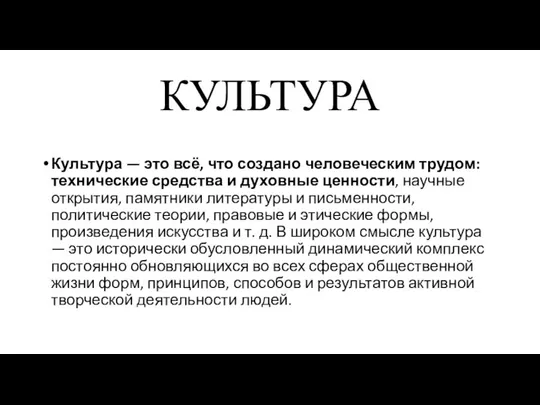 КУЛЬТУРА

• Культура — это всё, что создано человеческим трудом: технические средства и духовные ценности, научные открытия, памятники литературы и письменности, политические теории, правовые и этические формы, произведения искусства и т. д. В широком смысле культура — это исторически обусловленный динамический комплекс постоянно обновляющихся во всех сферах общественной жизни форм, принципов, способов и результатов активной творческой деятельности людей.